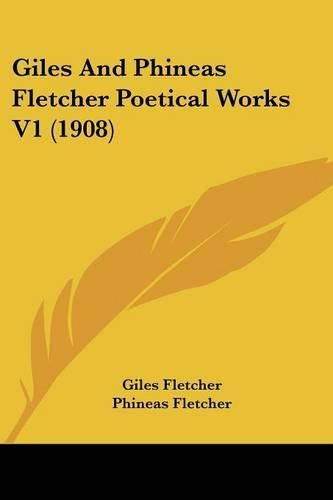 Giles And Phineas Fletcher Poetical Works V1 (1908)

Giles Fletcher
Phineas Fletcher